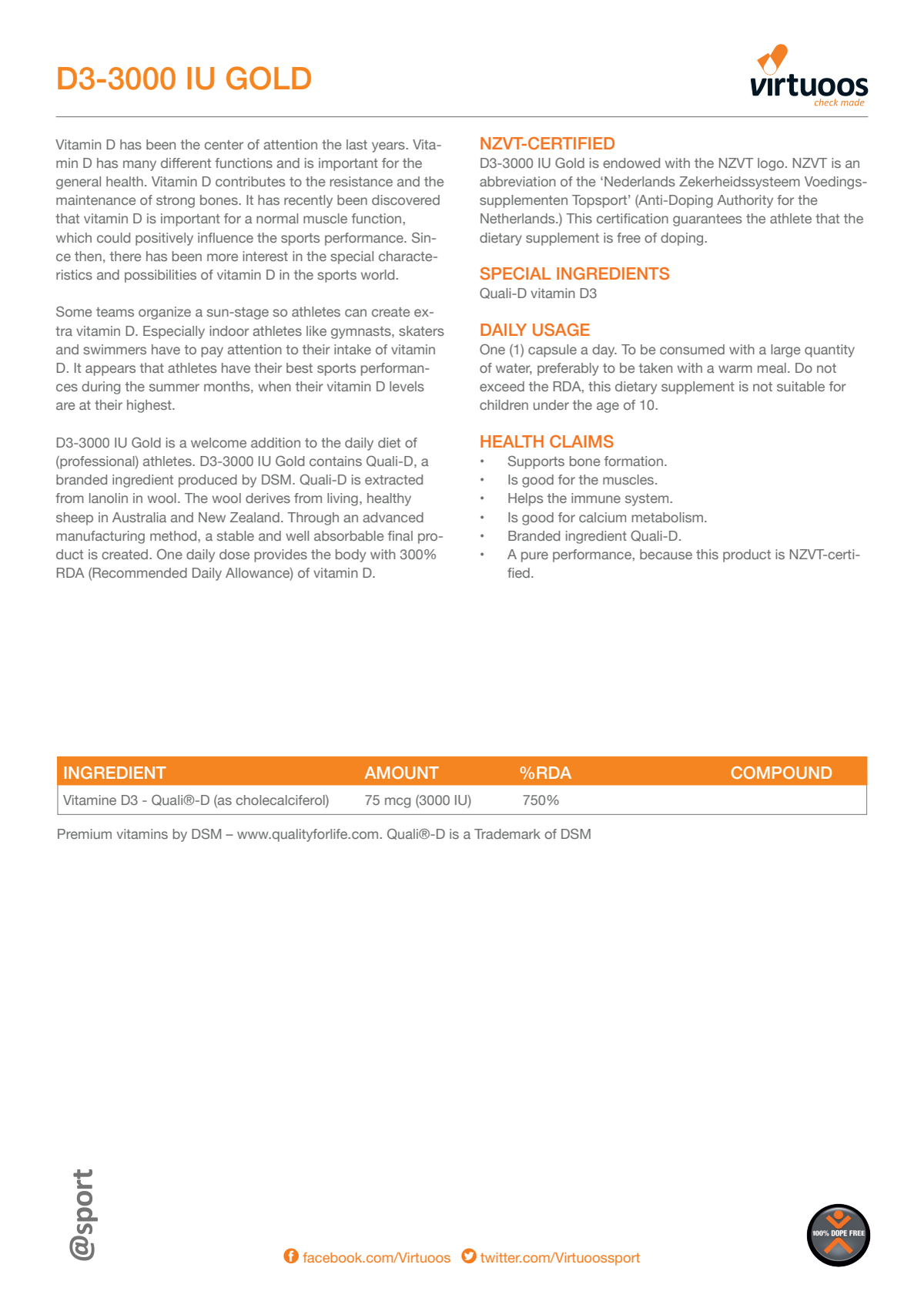 D3-3000 IU GOLD

virtuoos
check made

Vitamin D has been the center of attention the last years. Vitamin D has many different functions and is important for the general health. Vitamin D contributes to the resistance and the maintenance of strong bones. It has recently been discovered that vitamin D is important for a normal muscle function, which could positively influence the sports performance. Since then, there has been more interest in the special characteristics and possibilities of vitamin D in the sports world.

Some teams organize a sun-stage so athletes can create extra vitamin D. Especially indoor athletes like gymnasts, skaters and swimmers have to pay attention to their intake of vitamin D. It appears that athletes have their best sports performances during the summer months, when their vitamin D levels are at their highest.

D3-3000 IU Gold is a welcome addition to the daily diet of (professional) athletes. D3-3000 IU Gold contains Quali-D, a branded ingredient produced by DSM. Quali-D is extracted from lanolin in wool. The wool derives from living, healthy sheep in Australia and New Zealand. Through an advanced manufacturing method, a stable and well absorbable final product is created. One daily dose provides the body with 300% RDA (Recommended Daily Allowance) of vitamin D.

NZVT-CERTIFIED
D3-3000 IU Gold is endowed with the NZVT logo. NZVT is an abbreviation of the 'Nederlands Zekerheidssysteem Voedingssupplementen Topsport' (Anti-Doping Authority for the Netherlands.) This certification guarantees the athlete that the dietary supplement is free of doping.

SPECIAL INGREDIENTS
Quali-D vitamin D3

DAILY USAGE
One (1) capsule a day. To be consumed with a large quantity of water, preferably to be taken with a warm meal. Do not exceed the RDA, this dietary supplement is not suitable for children under the age of 10.

HEALTH CLAIMS
• Supports bone formation.
• Is good for the muscles.
• Helps the immune system.
• Is good for calcium metabolism.
• Branded ingredient Quali-D.
• A pure performance, because this product is NZVT-certified.

| INGREDIENT | AMOUNT | %RDA | COMPOUND |
|---|---|---|---|
| Vitamine D3 - Quali®-D (as cholecalciferol) | 75 mcg (3000 IU) | 750% | |

Premium vitamins by DSM – www.qualityforlife.com. Quali®-D is a Trademark of DSM

@sport

facebook.com/Virtuoos twitter.com/Virtuoossport

100% DOPE FREE